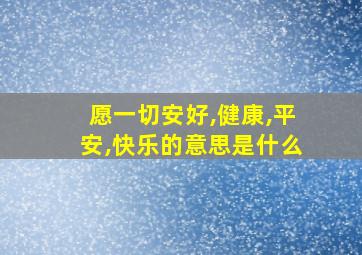 愿一切安好,健康,平安,快乐的意思是什么